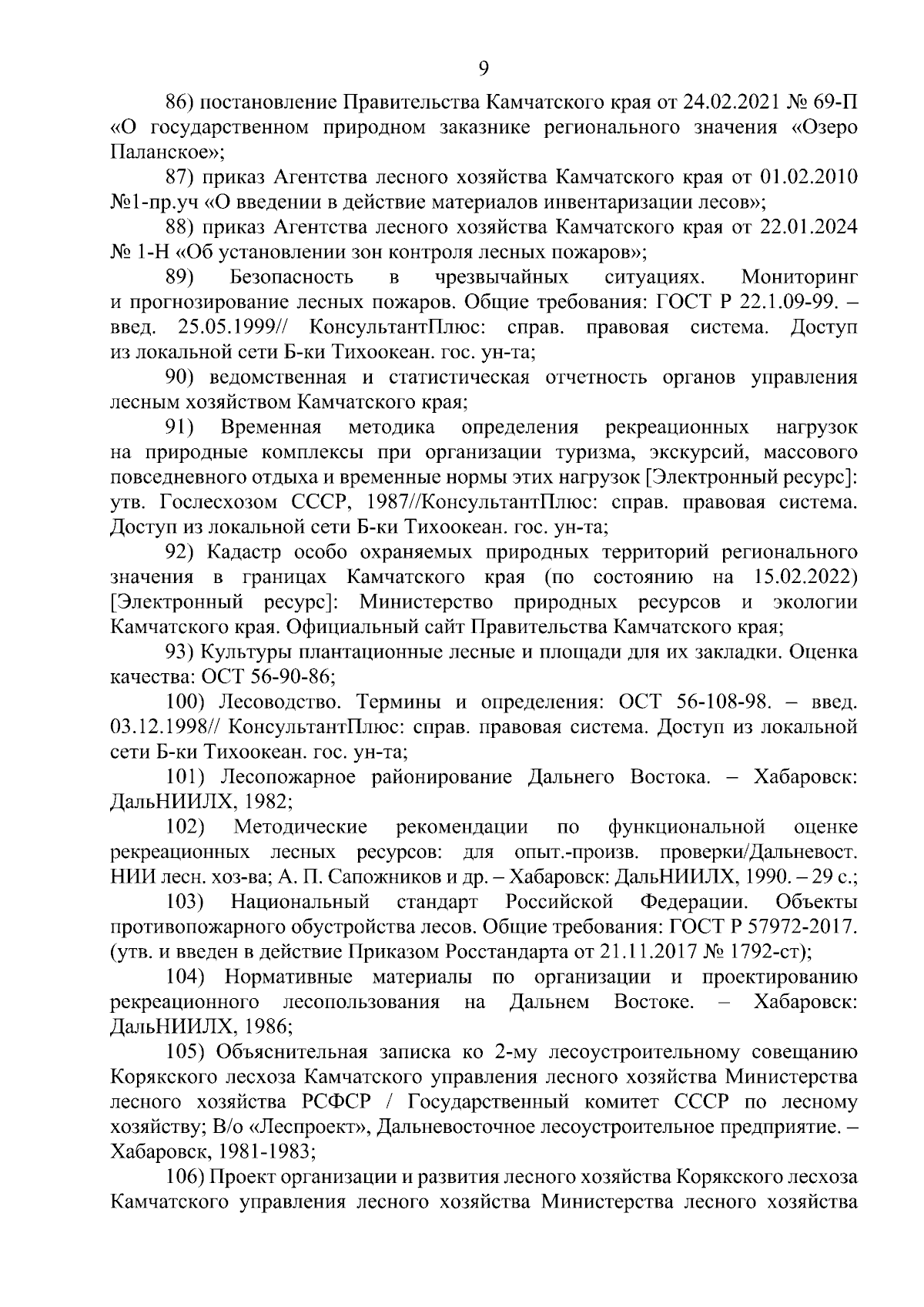 9

86) постановление Правительства Камчатского края от 24.02.2021 № 69-П «О государственном природном заказнике регионального значения «Озеро Паланское»;

87) приказ Агентства лесного хозяйства Камчатского края от 01.02.2010 №1-пр.уч «О введении в действие материалов инвентаризации лесов»;

88) приказ Агентства лесного хозяйства Камчатского края от 22.01.2024 № 1-Н «Об установлении зон контроля лесных пожаров»;

89) Безопасность в чрезвычайных ситуациях. Мониторинг и прогнозирование лесных пожаров. Общие требования: ГОСТ Р 22.1.09-99. – введ. 25.05.1999// КонсультантПлюс: справ. правовая система. Доступ из локальной сети Б-ки Тихоокеан. гос. ун-та;

90) ведомственная и статистическая отчетность органов управления лесным хозяйством Камчатского края;

91) Временная методика определения рекреационных нагрузок на природные комплексы при организации туризма, экскурсий, массового повседневного отдыха и временные нормы этих нагрузок [Электронный ресурс]: утв. Гослесхозом СССР, 1987//КонсультантПлюс: справ. правовая система. Доступ из локальной сети Б-ки Тихоокеан. гос. ун-та;

92) Кадастр особо охраняемых природных территорий регионального значения в границах Камчатского края (по состоянию на 15.02.2022) [Электронный ресурс]: Министерство природных ресурсов и экологии Камчатского края. Официальный сайт Правительства Камчатского края;

93) Культуры плантационные лесные и площади для их закладки. Оценка качества: ОСТ 56-90-86;

100) Лесоводство. Термины и определения: ОСТ 56-108-98. – введ. 03.12.1998// КонсультантПлюс: справ. правовая система. Доступ из локальной сети Б-ки Тихоокеан. гос. ун-та;

101) Лесопожарное районирование Дальнего Востока. – Хабаровск: ДальНИИЛХ, 1982;

102) Методические рекомендации по функциональной оценке рекреационных лесных ресурсов: для опыт.-произв. проверки/Дальневост. НИИ лесн. хоз-ва; А. П. Сапожников и др. – Хабаровск: ДальНИИЛХ, 1990. – 29 с.;

103) Национальный стандарт Российской Федерации. Объекты противопожарного обустройства лесов. Общие требования: ГОСТ Р 57972-2017. (утв. и введен в действие Приказом Росстандарта от 21.11.2017 № 1792-ст);

104) Нормативные материалы по организации и проектированию рекреационного лесопользования на Дальнем Востоке. – Хабаровск: ДальНИИЛХ, 1986;

105) Объяснительная записка ко 2-му лесоустроительному совещанию Корякского лесхоза Камчатского управления лесного хозяйства Министерства лесного хозяйства РСФСР / Государственный комитет СССР по лесному хозяйству; В/о «Леспроект», Дальневосточное лесоустроительное предприятие. – Хабаровск, 1981-1983;

106) Проект организации и развития лесного хозяйства Корякского лесхоза Камчатского управления лесного хозяйства Министерства лесного хозяйства